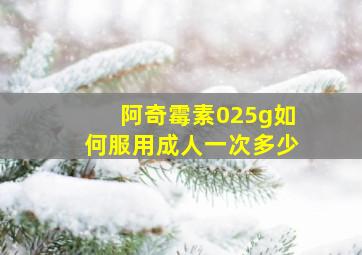 阿奇霉素025g如何服用成人一次多少